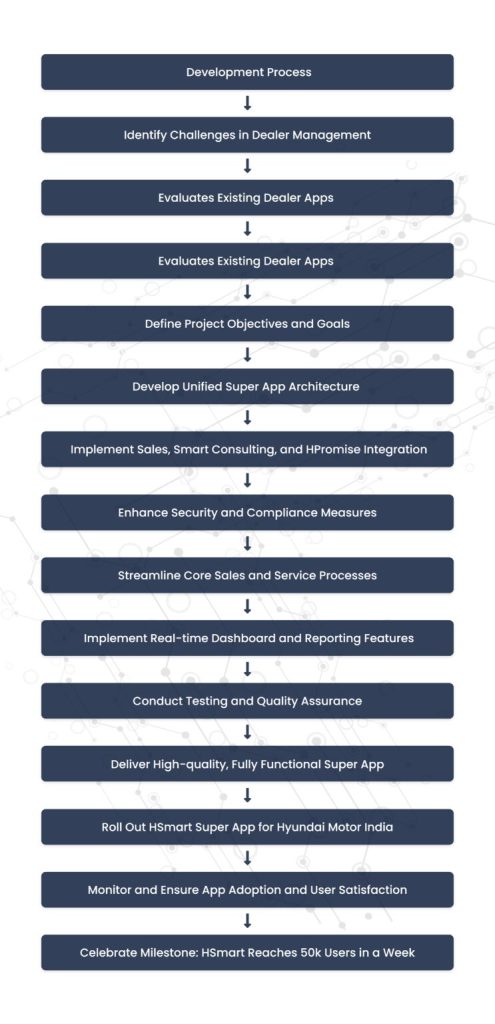 Development Process

Identify Challenges in Dealer Management

Evaluates Existing Dealer Apps

Evaluates Existing Dealer Apps

Define Project Objectives and Goals

Develop Unified Super App Architecture

Implement Sales, Smart Consulting, and HPromise Integration

Enhance Security and Compliance Measures

Streamline Core Sales and Service Processes

Implement Real-time Dashboard and Reporting Features

Conduct Testing and Quality Assurance

Deliver High-quality, Fully Functional Super App

Roll Out HSmart Super App for Hyundai Motor India

Monitor and Ensure App Adoption and User Satisfaction

Celebrate Milestone: HSmart Reaches 50k Users in a Week